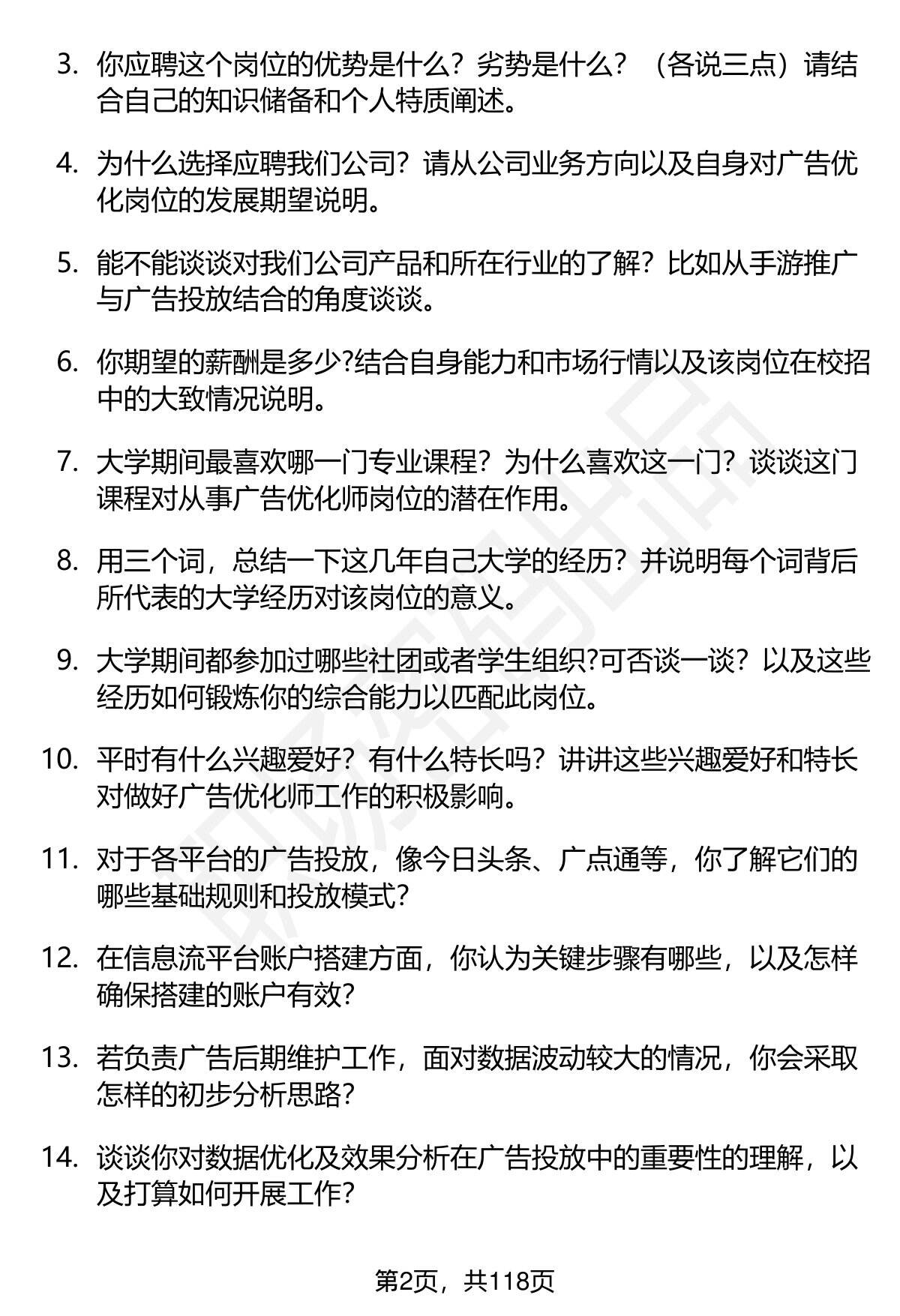 3. 你应聘这个岗位的优势是什么？劣势是什么？（各说三点）请结合自己的知识储备和个人特质阐述。

4. 为什么选择应聘我们公司？请从公司业务方向以及自身对广告优化岗位的发展期望说明。

5. 能不能谈谈对我们公司产品和所在行业的了解？比如从手游推广与广告投放结合的角度谈谈。

6. 你期望的薪酬是多少?结合自身能力和市场行情以及该岗位在校招中的大致情况说明。

7. 大学期间最喜欢哪一门专业课程？为什么喜欢这一门？谈谈这门课程对从事广告优化师岗位的潜在作用。

8. 用三个词，总结一下这几年自己大学的经历？并说明每个词背后所代表的大学经历对该岗位的意义。

9. 大学期间都参加过哪些社团或者学生组织?可否谈一谈？以及这些经历如何锻炼你的综合能力以匹配此岗位。

10. 平时有什么兴趣爱好？有什么特长吗？讲讲这些兴趣爱好和特长对做好广告优化师工作的积极影响。

11. 对于各平台的广告投放，像今日头条、广点通等，你了解它们的哪些基础规则和投放模式？

12. 在信息流平台账户搭建方面，你认为关键步骤有哪些，以及怎样确保搭建的账户有效？

13. 若负责广告后期维护工作，面对数据波动较大的情况，你会采取怎样的初步分析思路？

14. 谈谈你对数据优化及效果分析在广告投放中的重要性的理解，以及打算如何开展工作？

第2页，共118页